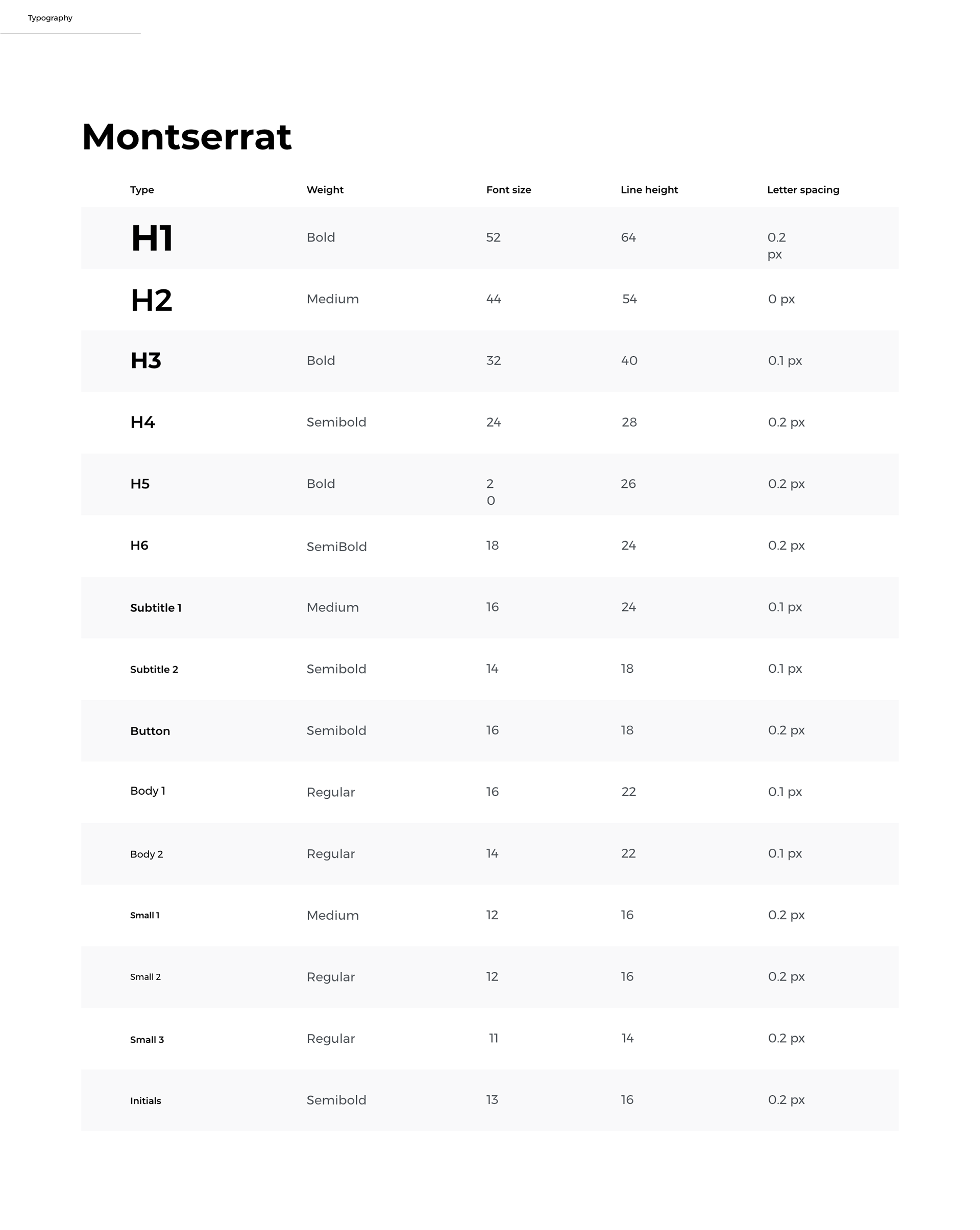 Typography

Montserrat

| Type | Weight | Font size | Line height | Letter spacing |
|---|---|---|---|---|
| H1 | Bold | 52 | 64 | 0.2 px |
| H2 | Medium | 44 | 54 | 0 px |
| H3 | Bold | 32 | 40 | 0.1 px |
| H4 | Semibold | 24 | 28 | 0.2 px |
| H5 | Bold | 20 | 26 | 0.2 px |
| H6 | SemiBold | 18 | 24 | 0.2 px |
| Subtitle 1 | Medium | 16 | 24 | 0.1 px |
| Subtitle 2 | Semibold | 14 | 18 | 0.1 px |
| Button | Semibold | 16 | 18 | 0.2 px |
| Body 1 | Regular | 16 | 22 | 0.1 px |
| Body 2 | Regular | 14 | 22 | 0.1 px |
| Small 1 | Medium | 12 | 16 | 0.2 px |
| Small 2 | Regular | 12 | 16 | 0.2 px |
| Small 3 | Regular | 11 | 14 | 0.2 px |
| Initials | Semibold | 13 | 16 | 0.2 px |